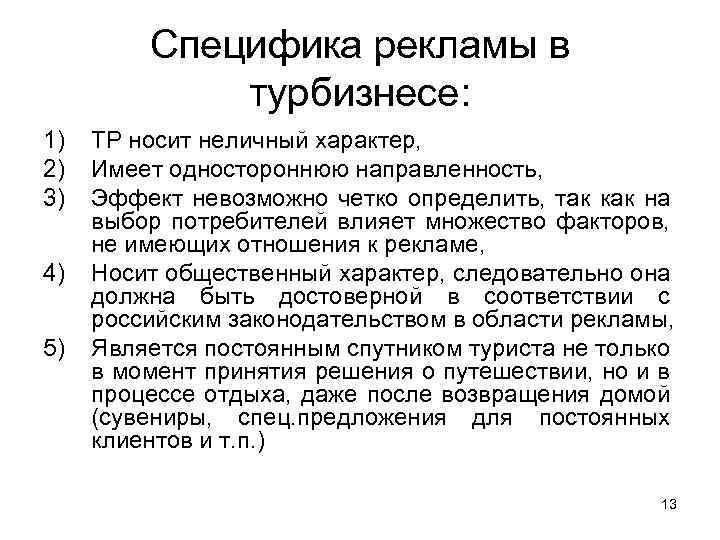 Специфика рекламы в турбизнесе:

1) ТР носит неличный характер,
2) Имеет одностороннюю направленность,
3) Эффект невозможно четко определить, так как на выбор потребителей влияет множество факторов, не имеющих отношения к рекламе,
4) Носит общественный характер, следовательно она должна быть достоверной в соответствии с российским законодательством в области рекламы,
5) Является постоянным спутником туриста не только в момент принятия решения о путешествии, но и в процессе отдыха, даже после возвращения домой (сувениры, спец.предложения для постоянных клиентов и т.п.)

13